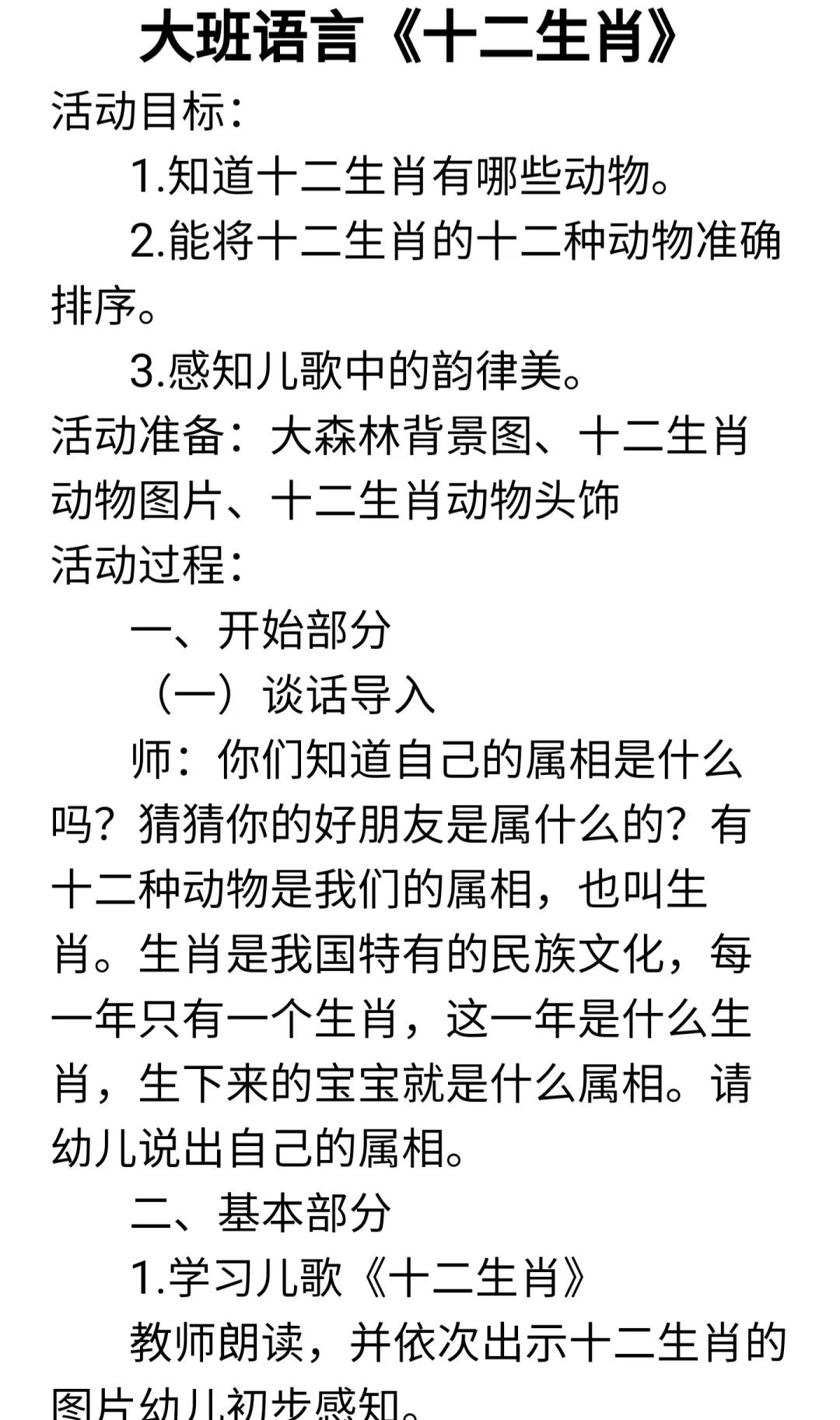 大班语言《十二生肖》

活动目标：

1.知道十二生肖有哪些动物。

2.能将十二生肖的十二种动物准确排序。

3.感知儿歌中的韵律美。

活动准备：大森林背景图、十二生肖动物图片、十二生肖动物头饰

活动过程：

一、开始部分

（一）谈话导入

师：你们知道自己的属相是什么吗？猜猜你的好朋友是属什么的？有十二种动物是我们的属相，也叫生肖。生肖是我国特有的民族文化，每一年只有一个生肖，这一年是什么生肖，生下来的宝宝就是什么属相。请幼儿说出自己的属相。

二、基本部分

1.学习儿歌《十二生肖》

教师朗读，并依次出示十二生肖的图片幼儿初步感知。